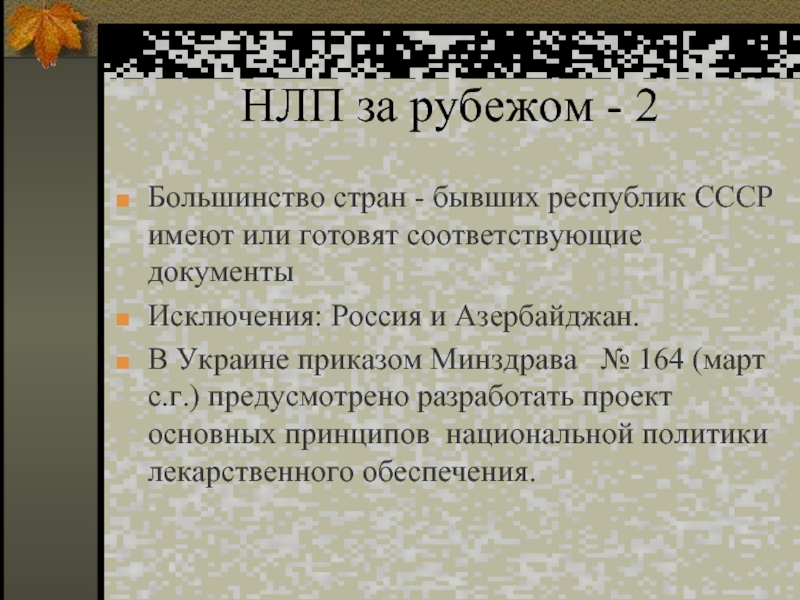 НЛП за рубежом - 2

• Большинство стран - бывших республик СССР имеют или готовят соответствующие документы
• Исключения: Россия и Азербайджан.
• В Украине приказом Минздрава № 164 (март с.г.) предусмотрено разработать проект основных принципов национальной политики лекарственного обеспечения.